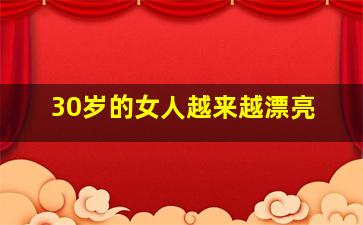 30岁的女人越来越漂亮